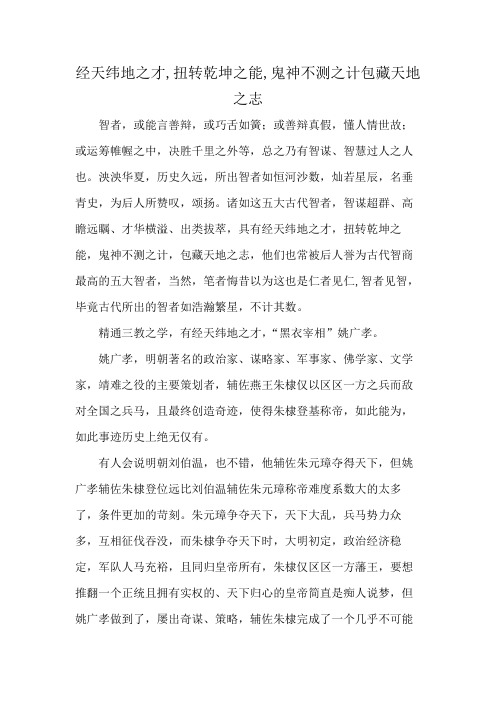 经天纬地之才,扭转乾坤之能,鬼神不测之计包藏天地之志

智者，或能言善辩，或巧舌如簧；或善辩真假，懂人情世故；或运筹帷幄之中，决胜千里之外等，总之乃有智谋、智慧过人之人也。泱泱华夏，历史久远，所出智者如恒河沙数，灿若星辰，名垂青史，为后人所赞叹，颂扬。诸如这五大古代智者，智谋超群、高瞻远瞩、才华横溢、出类拔萃，具有经天纬地之才，扭转乾坤之能，鬼神不测之计，包藏天地之志，他们也常被后人誉为古代智商最高的五大智者，当然，笔者悔昔以为这也是仁者见仁,智者见智,毕竟古代所出的智者如浩瀚繁星，不计其数。

精通三教之学，有经天纬地之才，“黑衣宰相”姚广孝。

姚广孝，明朝著名的政治家、谋略家、军事家、佛学家、文学家，靖难之役的主要策划者，辅佐燕王朱棣仅以区区一方之兵而敌对全国之兵马，且最终创造奇迹，使得朱棣登基称帝，如此能为，如此事迹历史上绝无仅有。

有人会说明朝刘伯温，也不错，他辅佐朱元璋夺得天下，但姚广孝辅佐朱棣登位远比刘伯温辅佐朱元璋称帝难度系数大的太多了，条件更加的苛刻。朱元璋争夺天下，天下大乱，兵马势力众多，互相征伐吞没，而朱棣争夺天下时，大明初定，政治经济稳定，军队人马充裕，且同归皇帝所有，朱棣仅区区一方藩王，要想推翻一个正统且拥有实权的、天下归心的皇帝简直是痴人说梦，但姚广孝做到了，屡出奇谋、策略，辅佐朱棣完成了一个几乎不可能